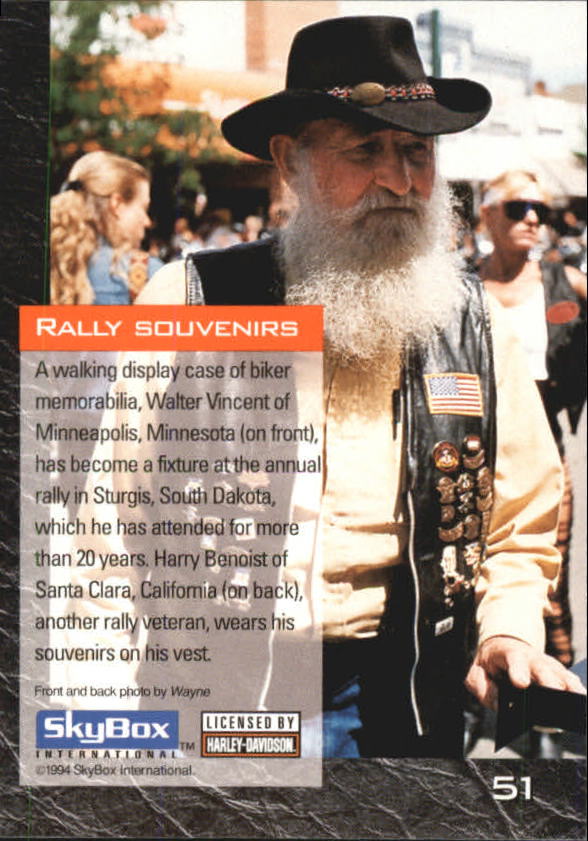 RALLY SOUVENIRS

A walking display case of biker memorabilia, Walter Vincent of Minneapolis, Minnesota (on front), has become a fixture at the annual rally in Sturgis, South Dakota, which he has attended for more than 20 years. Harry Benoist of Santa Clara, California (on back), another rally veteran, wears his souvenirs on his vest.

Front and back photo by Wayne

SkyBox INTERNATIONAL™

LICENSED BY HARLEY-DAVIDSON

©1994 SkyBox International.

51